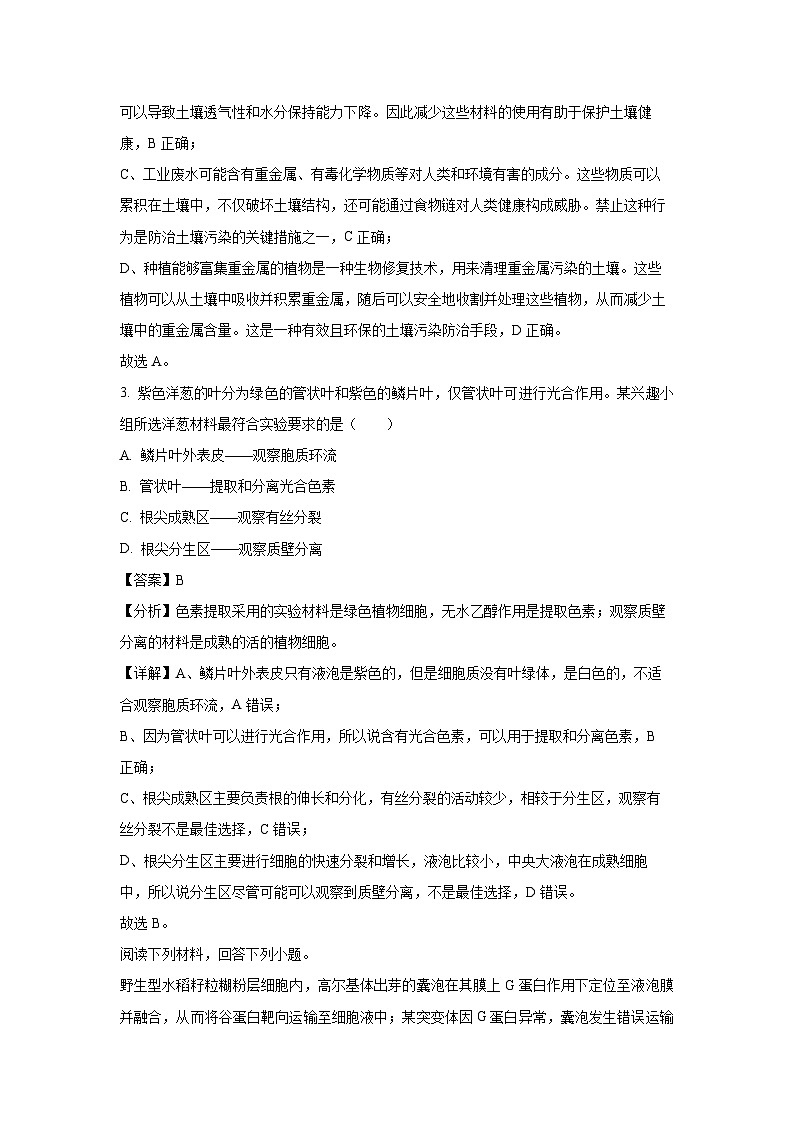 可以导致土壤透气性和水分保持能力下降。因此减少这些材料的使用有助于保护土壤健康，B 正确；

C、工业废水可能含有重金属、有毒化学物质等对人类和环境有害的成分。这些物质可以累积在土壤中，不仅破坏土壤结构，还可能通过食物链对人类健康构成威胁。禁止这种行为是防治土壤污染的关键措施之一，C 正确；

D、种植能够富集重金属的植物是一种生物修复技术，用来清理重金属污染的土壤。这些植物可以从土壤中吸收并积累重金属，随后可以安全地收割并处理这些植物，从而减少土壤中的重金属含量。这是一种有效且环保的土壤污染防治手段，D 正确。

故选 A。

3. 紫色洋葱的叶分为绿色的管状叶和紫色的鳞片叶，仅管状叶可进行光合作用。某兴趣小组所选洋葱材料最符合实验要求的是（　　）

A. 鳞片叶外表皮——观察胞质环流

B. 管状叶——提取和分离光合色素

C. 根尖成熟区——观察有丝分裂

D. 根尖分生区——观察质壁分离

【答案】B

【分析】色素提取采用的实验材料是绿色植物细胞，无水乙醇作用是提取色素；观察质壁分离的材料是成熟的活的植物细胞。

【详解】A、鳞片叶外表皮只有液泡是紫色的，但是细胞质没有叶绿体，是白色的，不适合观察胞质环流，A 错误；

B、因为管状叶可以进行光合作用，所以说含有光合色素，可以用于提取和分离色素，B 正确；

C、根尖成熟区主要负责根的伸长和分化，有丝分裂的活动较少，相较于分生区，观察有丝分裂不是最佳选择，C 错误；

D、根尖分生区主要进行细胞的快速分裂和增长，液泡比较小，中央大液泡在成熟细胞中，所以说分生区尽管可能可以观察到质壁分离，不是最佳选择，D 错误。

故选 B。

阅读下列材料，回答下列小题。

野生型水稻籽粒糊粉层细胞内，高尔基体出芽的囊泡在其膜上 G 蛋白作用下定位至液泡膜并融合，从而将谷蛋白靶向运输至细胞液中；某突变体因 G 蛋白异常，囊泡发生错误运输